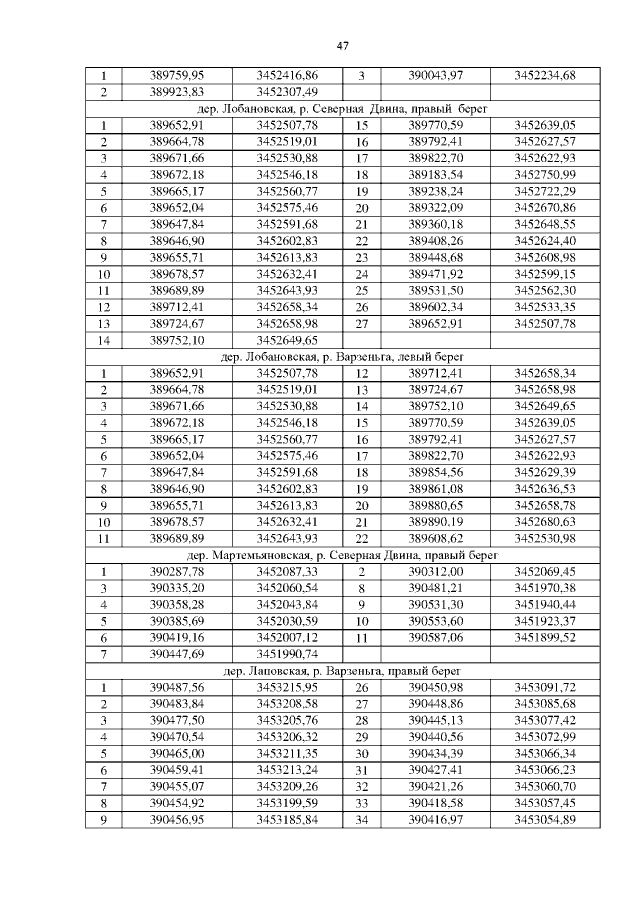 47

| 1 | 389759,95 | 3452416,86 | 3 | 390043,97 | 3452234,68 |
|---|---|---|---|---|---|
| 2 | 389923,83 | 3452307,49 | | | |
| дер. Лобановская, р. Северная Двина, правый берег | | | | | |
| 1 | 389652,91 | 3452507,78 | 15 | 389770,59 | 3452639,05 |
| 2 | 389664,78 | 3452519,01 | 16 | 389792,41 | 3452627,57 |
| 3 | 389671,66 | 3452530,88 | 17 | 389822,70 | 3452622,93 |
| 4 | 389672,18 | 3452546,18 | 18 | 389183,54 | 3452750,99 |
| 5 | 389665,17 | 3452560,77 | 19 | 389238,24 | 3452722,29 |
| 6 | 389652,04 | 3452575,46 | 20 | 389322,09 | 3452670,86 |
| 7 | 389647,84 | 3452591,68 | 21 | 389360,18 | 3452648,55 |
| 8 | 389646,90 | 3452602,83 | 22 | 389408,26 | 3452624,40 |
| 9 | 389655,71 | 3452613,83 | 23 | 389448,68 | 3452608,98 |
| 10 | 389678,57 | 3452632,41 | 24 | 389471,92 | 3452599,15 |
| 11 | 389689,89 | 3452643,93 | 25 | 389531,50 | 3452562,30 |
| 12 | 389712,41 | 3452658,34 | 26 | 389602,34 | 3452533,35 |
| 13 | 389724,67 | 3452658,98 | 27 | 389652,91 | 3452507,78 |
| 14 | 389752,10 | 3452649,65 | | | |
| дер. Лобановская, р. Варзеньга, левый берег | | | | | |
| 1 | 389652,91 | 3452507,78 | 12 | 389712,41 | 3452658,34 |
| 2 | 389664,78 | 3452519,01 | 13 | 389724,67 | 3452658,98 |
| 3 | 389671,66 | 3452530,88 | 14 | 389752,10 | 3452649,65 |
| 4 | 389672,18 | 3452546,18 | 15 | 389770,59 | 3452639,05 |
| 5 | 389665,17 | 3452560,77 | 16 | 389792,41 | 3452627,57 |
| 6 | 389652,04 | 3452575,46 | 17 | 389822,70 | 3452622,93 |
| 7 | 389647,84 | 3452591,68 | 18 | 389854,56 | 3452629,39 |
| 8 | 389646,90 | 3452602,83 | 19 | 389861,08 | 3452636,53 |
| 9 | 389655,71 | 3452613,83 | 20 | 389880,65 | 3452658,78 |
| 10 | 389678,57 | 3452632,41 | 21 | 389890,19 | 3452680,63 |
| 11 | 389689,89 | 3452643,93 | 22 | 389608,62 | 3452530,98 |
| дер. Мартемьяновская, р. Северная Двина, правый берег | | | | | |
| 1 | 390287,78 | 3452087,33 | 2 | 390312,00 | 3452069,45 |
| 3 | 390335,20 | 3452060,54 | 8 | 390481,21 | 3451970,38 |
| 4 | 390358,28 | 3452043,84 | 9 | 390531,30 | 3451940,44 |
| 5 | 390385,69 | 3452030,59 | 10 | 390553,60 | 3451923,37 |
| 6 | 390419,16 | 3452007,12 | 11 | 390587,06 | 3451899,52 |
| 7 | 390447,69 | 3451990,74 | | | |
| дер. Лаповская, р. Варзеньга, правый берег | | | | | |
| 1 | 390487,56 | 3453215,95 | 26 | 390450,98 | 3453091,72 |
| 2 | 390483,84 | 3453208,58 | 27 | 390448,86 | 3453085,68 |
| 3 | 390477,50 | 3453205,76 | 28 | 390445,13 | 3453077,42 |
| 4 | 390470,54 | 3453206,32 | 29 | 390440,56 | 3453072,99 |
| 5 | 390465,00 | 3453211,35 | 30 | 390434,39 | 3453066,34 |
| 6 | 390459,41 | 3453213,24 | 31 | 390427,41 | 3453066,23 |
| 7 | 390455,07 | 3453209,26 | 32 | 390421,26 | 3453060,70 |
| 8 | 390454,92 | 3453199,59 | 33 | 390418,58 | 3453057,45 |
| 9 | 390456,95 | 3453185,84 | 34 | 390416,97 | 3453054,89 |